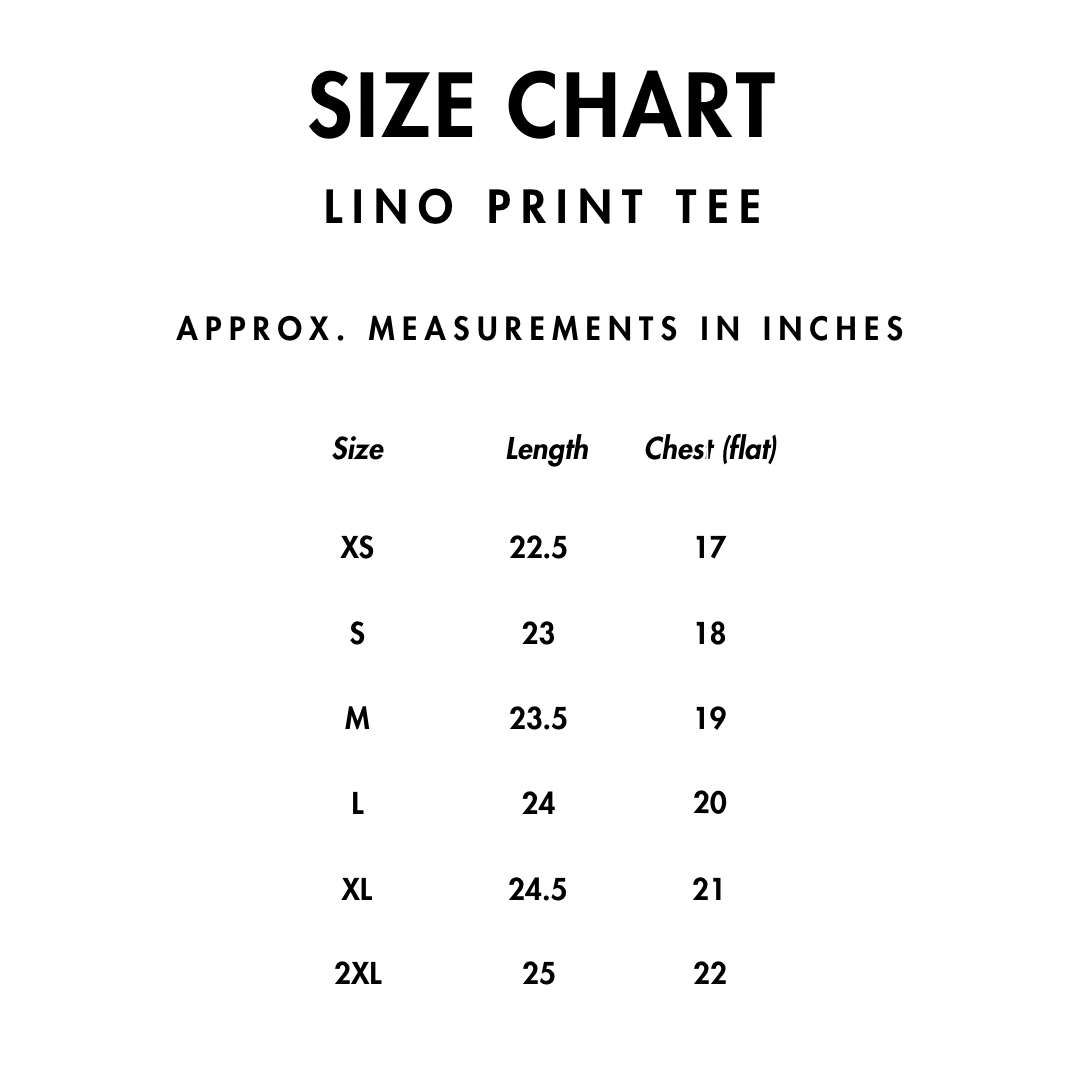 SIZE CHART

LINO PRINT TEE

APPROX. MEASUREMENTS IN INCHES

| Size | Length | Chest (flat) |
|---|---|---|
| XS | 22.5 | 17 |
| S | 23 | 18 |
| M | 23.5 | 19 |
| L | 24 | 20 |
| XL | 24.5 | 21 |
| 2XL | 25 | 22 |